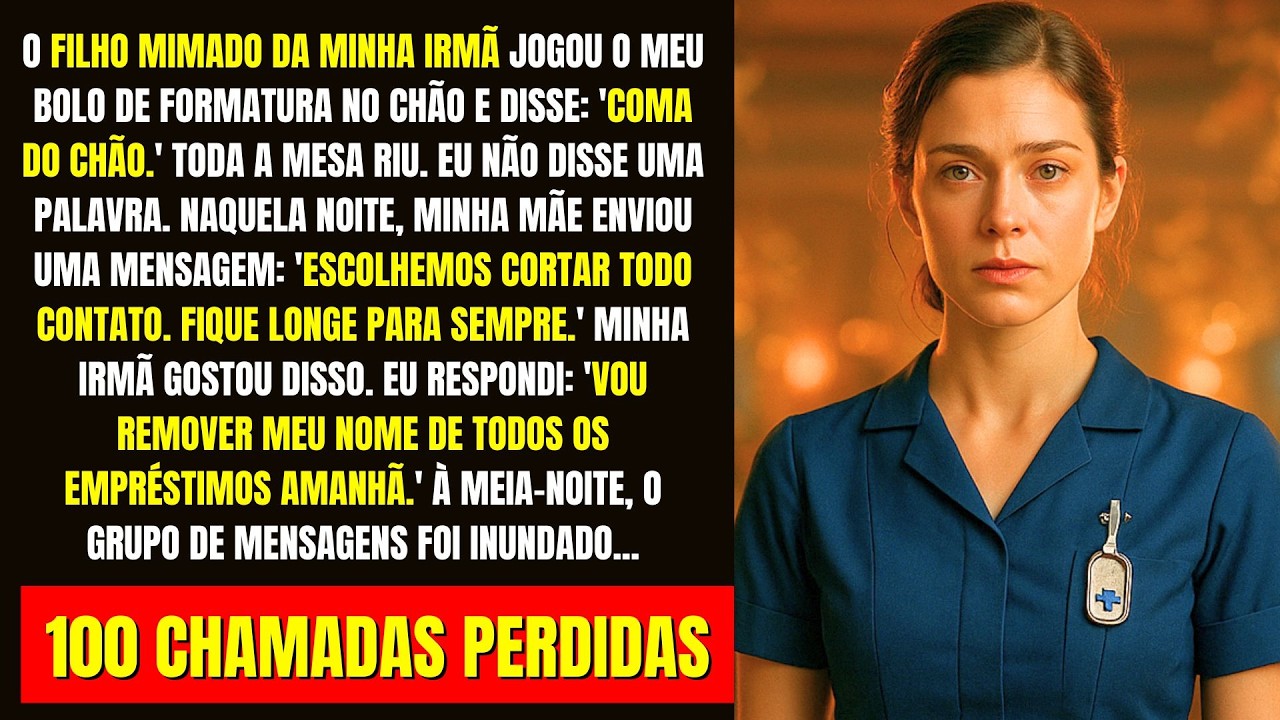 O FILHO MIMADO DA MINHA IRMÃ JOGOU O MEU BOLO DE FORMATURA NO CHÃO E DISSE: 'COMA DO CHÃO.' TODA A MESA RIU. EU NÃO DISSE UMA PALAVRA. NAQUELA NOITE, MINHA MÃE ENVIOU UMA MENSAGEM: 'ESCOLHEMOS CORTAR TODO CONTATO. FIQUE LONGE PARA SEMPRE.' MINHA IRMÃ GOSTOU DISSO. EU RESPONDI: 'VOU REMOVER MEU NOME DE TODOS OS EMPRÉSTIMOS AMANHÃ.' À MEIA-NOITE, O GRUPO DE MENSAGENS FOI INUNDADO...

100 CHAMADAS PERDIDAS